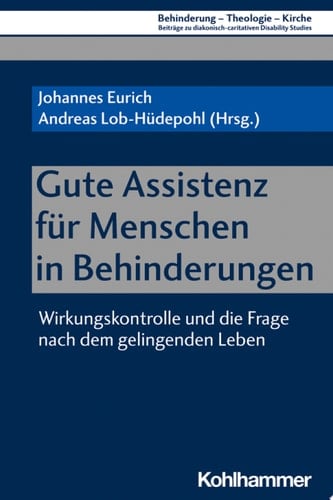 Behinderung – Theologie – Kirche
Beiträge zu diakonisch-caritativen Disability Studies

Johannes Eurich
Andreas Lob-Hüdepohl (Hrsg.)

Gute Assistenz für Menschen in Behinderungen

Wirkungskontrolle und die Frage nach dem gelingenden Leben

Kohlhammer